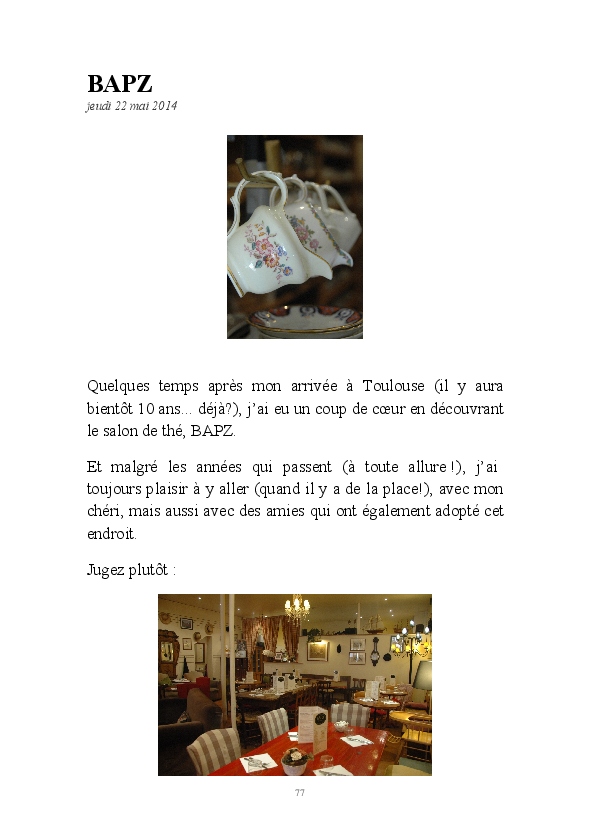 BAPZ
jeudi 22 mai 2014

Quelques temps après mon arrivée à Toulouse (il y aura bientôt 10 ans... déjà?), j'ai eu un coup de cœur en découvrant le salon de thé, BAPZ.

Et malgré les années qui passent (à toute allure !), j'ai toujours plaisir à y aller (quand il y a de la place!), avec mon chéri, mais aussi avec des amies qui ont également adopté cet endroit.

Jugez plutôt :

77